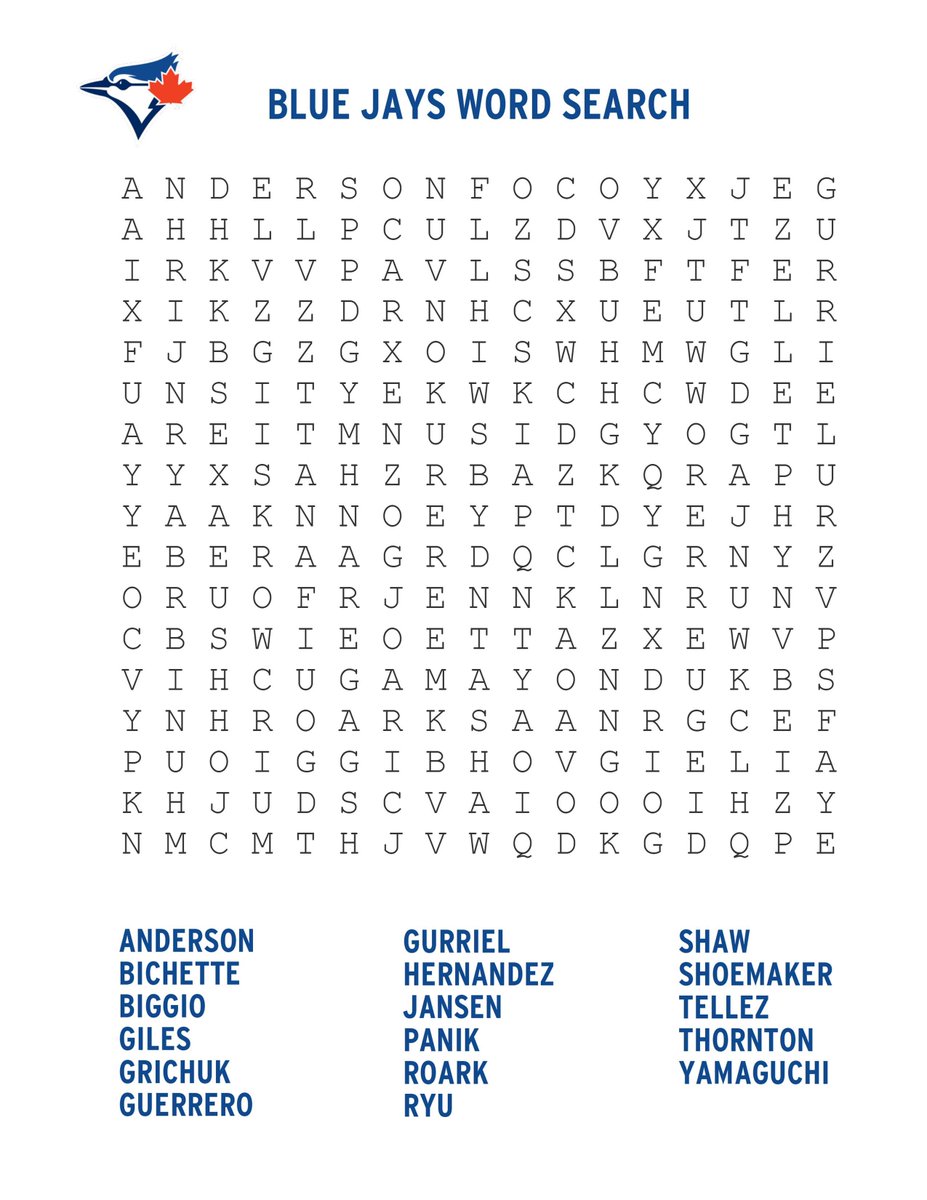 BLUE JAYS WORD SEARCH

A N D E R S O N F O C O Y X J E G
A H H L L P C U L Z D V X J T Z U
I R K V V P A V L S S B F T F E R
X I K Z Z D R N H C X U E U T L R
F J B G Z G X O I S W H M W G L I
U N S I T Y E K W K C H C W D E E
A R E I T M N U S I D G Y O G T L
Y Y X S A H Z R B A Z K Q R A P U
Y A A K N N O E Y P T D Y E J H R
E B E R A A G R D Q C L G R N Y Z
O R U O F R J E N N K L N R U N V
C B S W I E O E T T A Z X E W V P
V I H C U G A M A Y O N D U K B S
Y N H R O A R K S A A N R G C E F
P U O I G G I B H O V G I E L I A
K H J U D S C V A I O O O I H Z Y
N M C M T H J V W Q D K G D Q P E

ANDERSON
BICHETTE
BIGGIO
GILES
GRICHUK
GUERRERO

GURRIEL
HERNANDEZ
JANSEN
PANIK
ROARK
RYU

SHAW
SHOEMAKER
TELLEZ
THORNTON
YAMAGUCHI